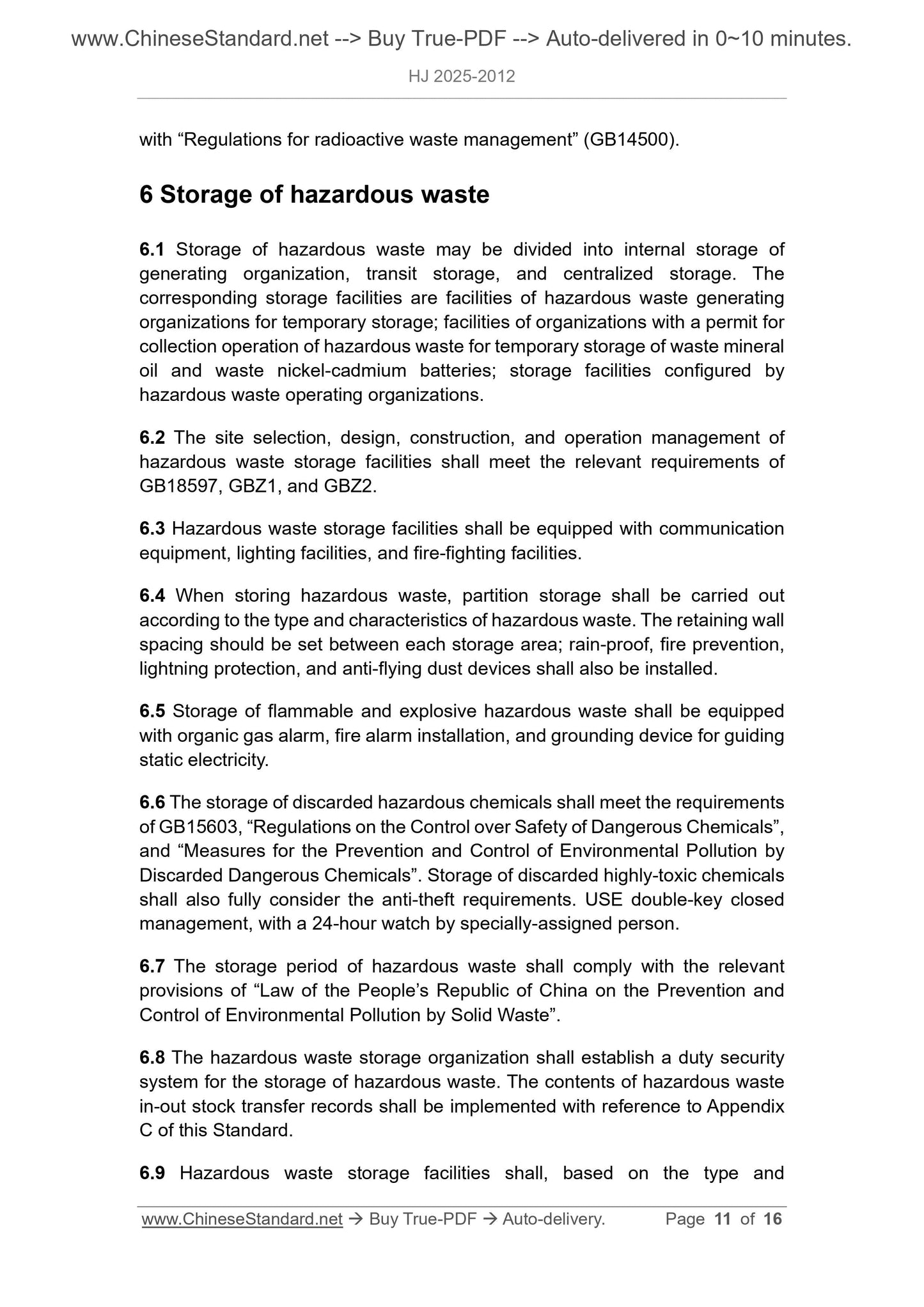 www.ChineseStandard.net --> Buy True-PDF --> Auto-delivered in 0~10 minutes.

HJ 2025-2012

with “Regulations for radioactive waste management” (GB14500).

6 Storage of hazardous waste

6.1 Storage of hazardous waste may be divided into internal storage of generating organization, transit storage, and centralized storage. The corresponding storage facilities are facilities of hazardous waste generating organizations for temporary storage; facilities of organizations with a permit for collection operation of hazardous waste for temporary storage of waste mineral oil and waste nickel-cadmium batteries; storage facilities configured by hazardous waste operating organizations.

6.2 The site selection, design, construction, and operation management of hazardous waste storage facilities shall meet the relevant requirements of GB18597, GBZ1, and GBZ2.

6.3 Hazardous waste storage facilities shall be equipped with communication equipment, lighting facilities, and fire-fighting facilities.

6.4 When storing hazardous waste, partition storage shall be carried out according to the type and characteristics of hazardous waste. The retaining wall spacing should be set between each storage area; rain-proof, fire prevention, lightning protection, and anti-flying dust devices shall also be installed.

6.5 Storage of flammable and explosive hazardous waste shall be equipped with organic gas alarm, fire alarm installation, and grounding device for guiding static electricity.

6.6 The storage of discarded hazardous chemicals shall meet the requirements of GB15603, “Regulations on the Control over Safety of Dangerous Chemicals”, and “Measures for the Prevention and Control of Environmental Pollution by Discarded Dangerous Chemicals”. Storage of discarded highly-toxic chemicals shall also fully consider the anti-theft requirements. USE double-key closed management, with a 24-hour watch by specially-assigned person.

6.7 The storage period of hazardous waste shall comply with the relevant provisions of “Law of the People’s Republic of China on the Prevention and Control of Environmental Pollution by Solid Waste”.

6.8 The hazardous waste storage organization shall establish a duty security system for the storage of hazardous waste. The contents of hazardous waste in-out stock transfer records shall be implemented with reference to Appendix C of this Standard.

6.9 Hazardous waste storage facilities shall, based on the type and

www.ChineseStandard.net → Buy True-PDF → Auto-delivery. Page 11 of 16